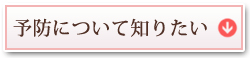 予防について知りたい